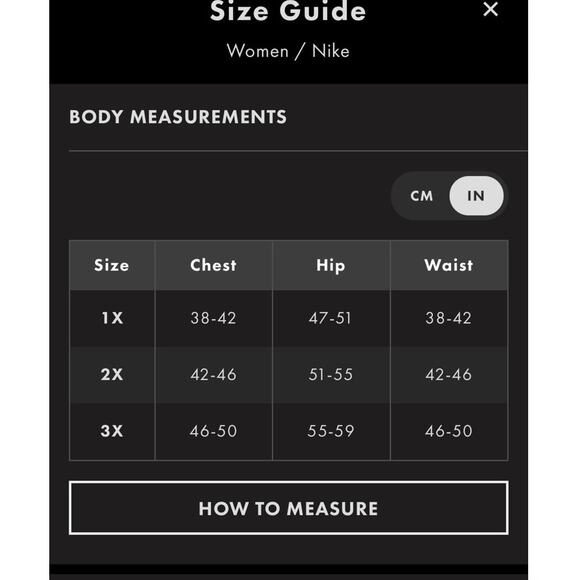 Size Guide

×

Women / Nike

BODY MEASUREMENTS

CM IN

| Size | Chest | Hip | Waist |
|---|---|---|---|
| 1X | 38-42 | 47-51 | 38-42 |
| 2X | 42-46 | 51-55 | 42-46 |
| 3X | 46-50 | 55-59 | 46-50 |

HOW TO MEASURE